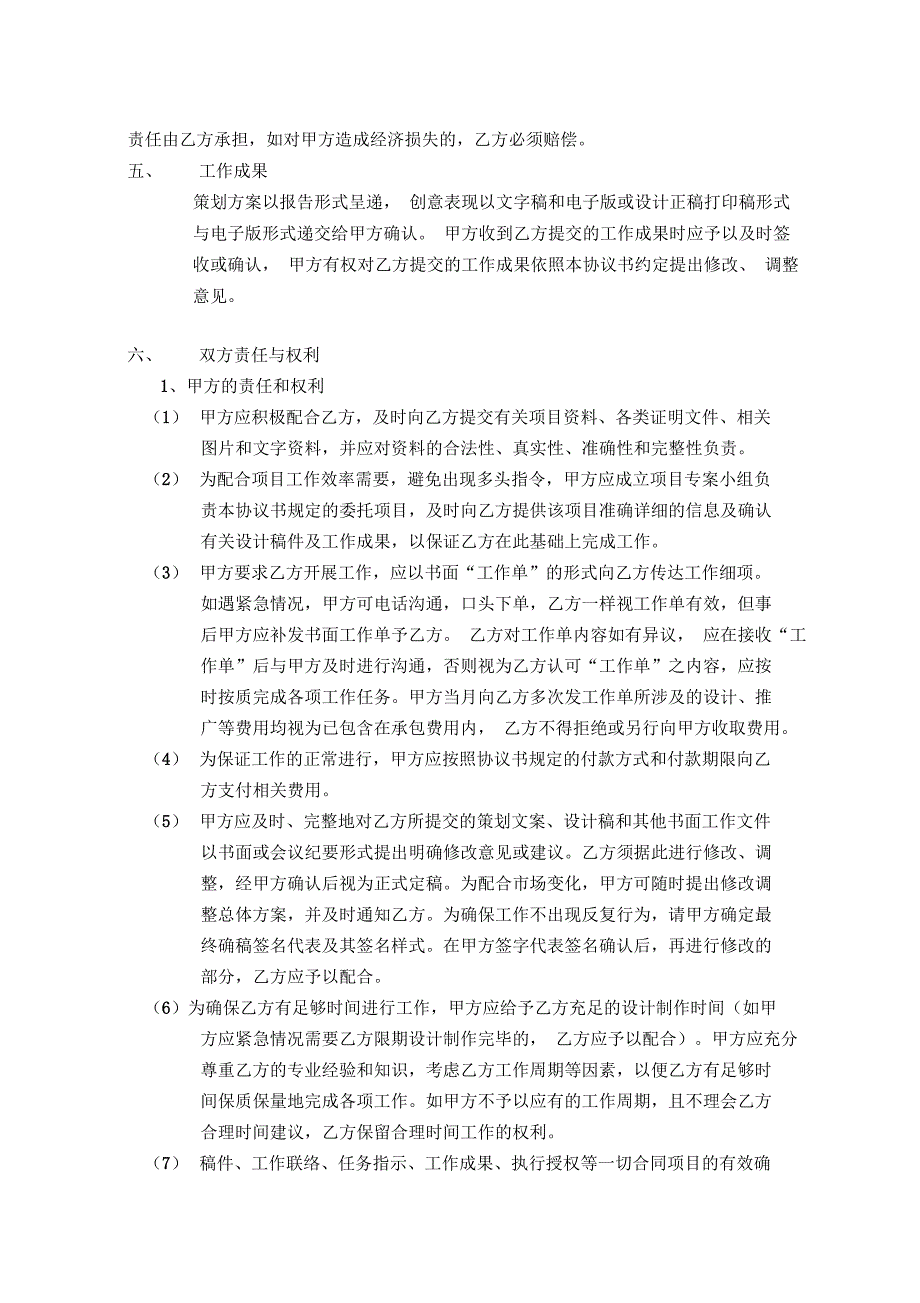 责任由乙方承担，如对甲方造成经济损失的，乙方必须赔偿。

五、 工作成果

策划方案以报告形式呈递， 创意表现以文字稿和电子版或设计正稿打印稿形式与电子版形式递交给甲方确认。 甲方收到乙方提交的工作成果时应予以及时签收或确认， 甲方有权对乙方提交的工作成果依照本协议书约定提出修改、 调整意见。

六、 双方责任与权利

1、甲方的责任和权利

（1） 甲方应积极配合乙方，及时向乙方提交有关项目资料、各类证明文件、相关图片和文字资料，并应对资料的合法性、真实性、准确性和完整性负责。

（2） 为配合项目工作效率需要，避免出现多头指令，甲方应成立项目专案小组负责本协议书规定的委托项目，及时向乙方提供该项目准确详细的信息及确认有关设计稿件及工作成果，以保证乙方在此基础上完成工作。

（3） 甲方要求乙方开展工作，应以书面“工作单”的形式向乙方传达工作细项。如遇紧急情况，甲方可电话沟通，口头下单，乙方一样视工作单有效，但事后甲方应补发书面工作单予乙方。 乙方对工作单内容如有异议， 应在接收“工作单”后与甲方及时进行沟通，否则视为乙方认可“工作单”之内容，应按时按质完成各项工作任务。甲方当月向乙方多次发工作单所涉及的设计、推广等费用均视为已包含在承包费用内， 乙方不得拒绝或另行向甲方收取费用。

（4） 为保证工作的正常进行，甲方应按照协议书规定的付款方式和付款期限向乙方支付相关费用。

（5） 甲方应及时、完整地对乙方所提交的策划文案、设计稿和其他书面工作文件以书面或会议纪要形式提出明确修改意见或建议。乙方须据此进行修改、调整，经甲方确认后视为正式定稿。为配合市场变化，甲方可随时提出修改调整总体方案，并及时通知乙方。为确保工作不出现反复行为，请甲方确定最终确稿签名代表及其签名样式。在甲方签字代表签名确认后，再进行修改的部分，乙方应予以配合。

（6）为确保乙方有足够时间进行工作，甲方应给予乙方充足的设计制作时间（如甲方应紧急情况需要乙方限期设计制作完毕的， 乙方应予以配合）。甲方应充分尊重乙方的专业经验和知识，考虑乙方工作周期等因素，以便乙方有足够时间保质保量地完成各项工作。如甲方不予以应有的工作周期，且不理会乙方合理时间建议，乙方保留合理时间工作的权利。

（7） 稿件、工作联络、任务指示、工作成果、执行授权等一切合同项目的有效确